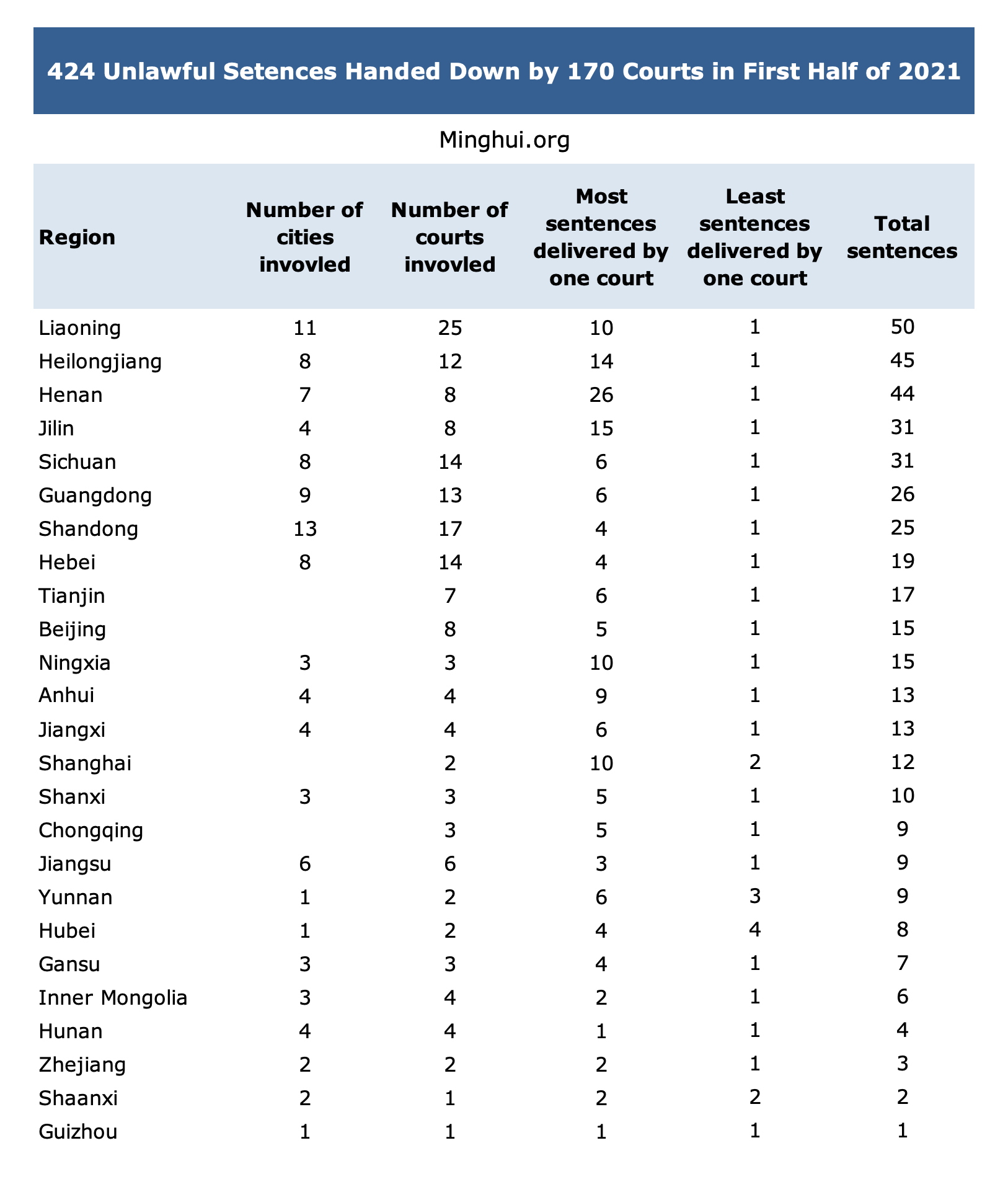 424 Unlawful Setences Handed Down by 170 Courts in First Half of 2021

Minghui.org

| Region | Number of cities invovled | Number of courts invovled | Most sentences delivered by one court | Least sentences delivered by one court | Total sentences |
|---|---|---|---|---|---|
| Liaoning | 11 | 25 | 10 | 1 | 50 |
| Heilongjiang | 8 | 12 | 14 | 1 | 45 |
| Henan | 7 | 8 | 26 | 1 | 44 |
| Jilin | 4 | 8 | 15 | 1 | 31 |
| Sichuan | 8 | 14 | 6 | 1 | 31 |
| Guangdong | 9 | 13 | 6 | 1 | 26 |
| Shandong | 13 | 17 | 4 | 1 | 25 |
| Hebei | 8 | 14 | 4 | 1 | 19 |
| Tianjin | | 7 | 6 | 1 | 17 |
| Beijing | | 8 | 5 | 1 | 15 |
| Ningxia | 3 | 3 | 10 | 1 | 15 |
| Anhui | 4 | 4 | 9 | 1 | 13 |
| Jiangxi | 4 | 4 | 6 | 1 | 13 |
| Shanghai | | 2 | 10 | 2 | 12 |
| Shanxi | 3 | 3 | 5 | 1 | 10 |
| Chongqing | | 3 | 5 | 1 | 9 |
| Jiangsu | 6 | 6 | 3 | 1 | 9 |
| Yunnan | 1 | 2 | 6 | 3 | 9 |
| Hubei | 1 | 2 | 4 | 4 | 8 |
| Gansu | 3 | 3 | 4 | 1 | 7 |
| Inner Mongolia | 3 | 4 | 2 | 1 | 6 |
| Hunan | 4 | 4 | 1 | 1 | 4 |
| Zhejiang | 2 | 2 | 2 | 1 | 3 |
| Shaanxi | 2 | 1 | 2 | 2 | 2 |
| Guizhou | 1 | 1 | 1 | 1 | 1 |